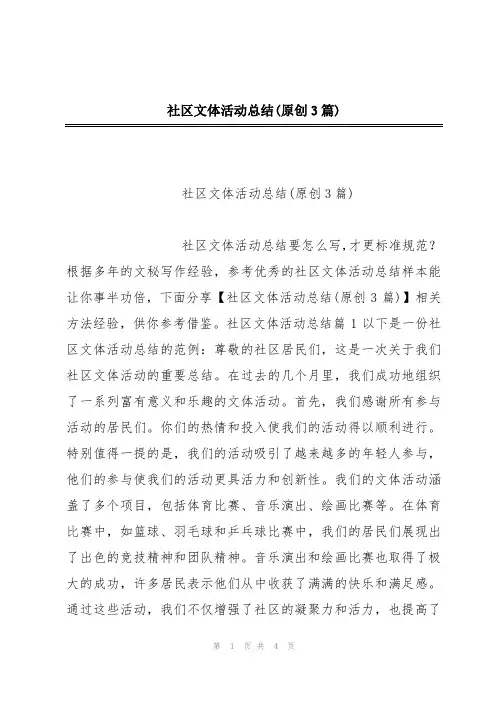 社区文体活动总结(原创3篇)

社区文体活动总结(原创3篇)

社区文体活动总结要怎么写,才更标准规范?根据多年的文秘写作经验,参考优秀的社区文体活动总结样本能让你事半功倍,下面分享【社区文体活动总结(原创3篇)】相关方法经验,供你参考借鉴。社区文体活动总结篇1以下是一份社区文体活动总结的范例:尊敬的社区居民们,这是一次关于我们社区文体活动的重要总结。在过去的几个月里,我们成功地组织了一系列富有意义和乐趣的文体活动。首先,我们感谢所有参与活动的居民们。你们的热情和投入使我们的活动得以顺利进行。特别值得一提的是,我们的活动吸引了越来越多的年轻人参与,他们的参与使我们的活动更具活力和创新性。我们的文体活动涵盖了多个项目,包括体育比赛、音乐演出、绘画比赛等。在体育比赛中,如篮球、羽毛球和乒乓球比赛中,我们的居民们展现出了出色的竞技精神和团队精神。音乐演出和绘画比赛也取得了极大的成功,许多居民表示他们从中收获了满满的快乐和满足感。通过这些活动,我们不仅增强了社区的凝聚力和活力,也提高了

第 1 页 共 4 页